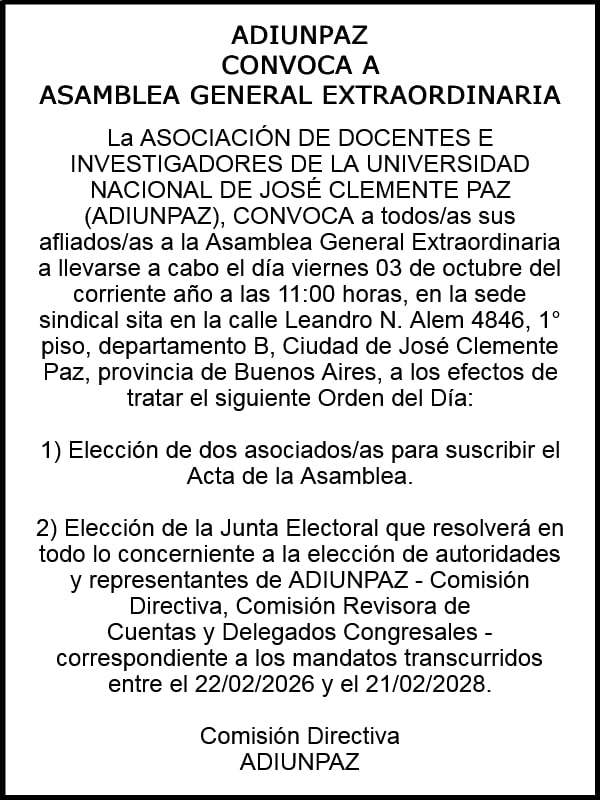 ADIUNPAZ
CONVOCA A
ASAMBLEA GENERAL EXTRAORDINARIA

La ASOCIACIÓN DE DOCENTES E INVESTIGADORES DE LA UNIVERSIDAD NACIONAL DE JOSÉ CLEMENTE PAZ (ADIUNPAZ), CONVOCA a todos/as sus afliados/as a la Asamblea General Extraordinaria a llevarse a cabo el día viernes 03 de octubre del corriente año a las 11:00 horas, en la sede sindical sita en la calle Leandro N. Alem 4846, 1° piso, departamento B, Ciudad de José Clemente Paz, provincia de Buenos Aires, a los efectos de tratar el siguiente Orden del Día:

1) Elección de dos asociados/as para suscribir el Acta de la Asamblea.

2) Elección de la Junta Electoral que resolverá en todo lo concerniente a la elección de autoridades y representantes de ADIUNPAZ - Comisión Directiva, Comisión Revisora de Cuentas y Delegados Congresales - correspondiente a los mandatos transcurridos entre el 22/02/2026 y el 21/02/2028.

Comisión Directiva
ADIUNPAZ